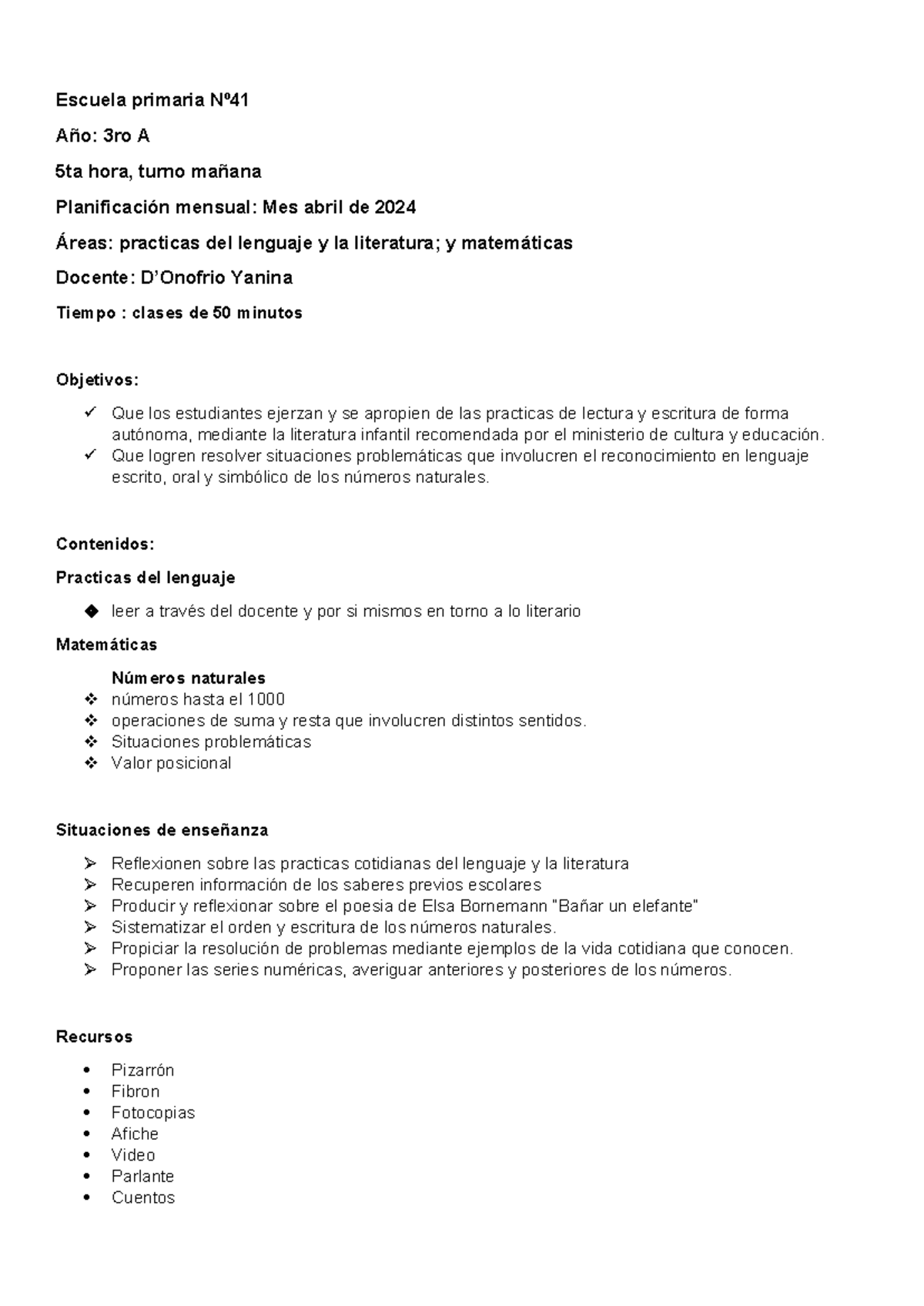 Escuela primaria Nº41

Año: 3ro A

5ta hora, turno mañana

Planificación mensual: Mes abril de 2024

Áreas: practicas del lenguaje y la literatura; y matemáticas

Docente: D'Onofrio Yanina

Tiempo : clases de 50 minutos

Objetivos:

✓ Que los estudiantes ejerzan y se apropien de las practicas de lectura y escritura de forma autónoma, mediante la literatura infantil recomendada por el ministerio de cultura y educación.
✓ Que logren resolver situaciones problemáticas que involucren el reconocimiento en lenguaje escrito, oral y simbólico de los números naturales.

Contenidos:

Practicas del lenguaje

◆ leer a través del docente y por si mismos en torno a lo literario

Matemáticas

Números naturales
❖ números hasta el 1000
❖ operaciones de suma y resta que involucren distintos sentidos.
❖ Situaciones problemáticas
❖ Valor posicional

Situaciones de enseñanza

➢ Reflexionen sobre las practicas cotidianas del lenguaje y la literatura
➢ Recuperen información de los saberes previos escolares
➢ Producir y reflexionar sobre el poesia de Elsa Bornemann "Bañar un elefante"
➢ Sistematizar el orden y escritura de los números naturales.
➢ Propiciar la resolución de problemas mediante ejemplos de la vida cotidiana que conocen.
➢ Proponer las series numéricas, averiguar anteriores y posteriores de los números.

Recursos

• Pizarrón
• Fibron
• Fotocopias
• Afiche
• Video
• Parlante
• Cuentos